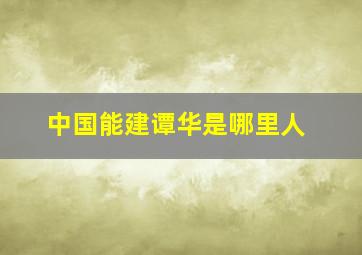 中国能建谭华是哪里人